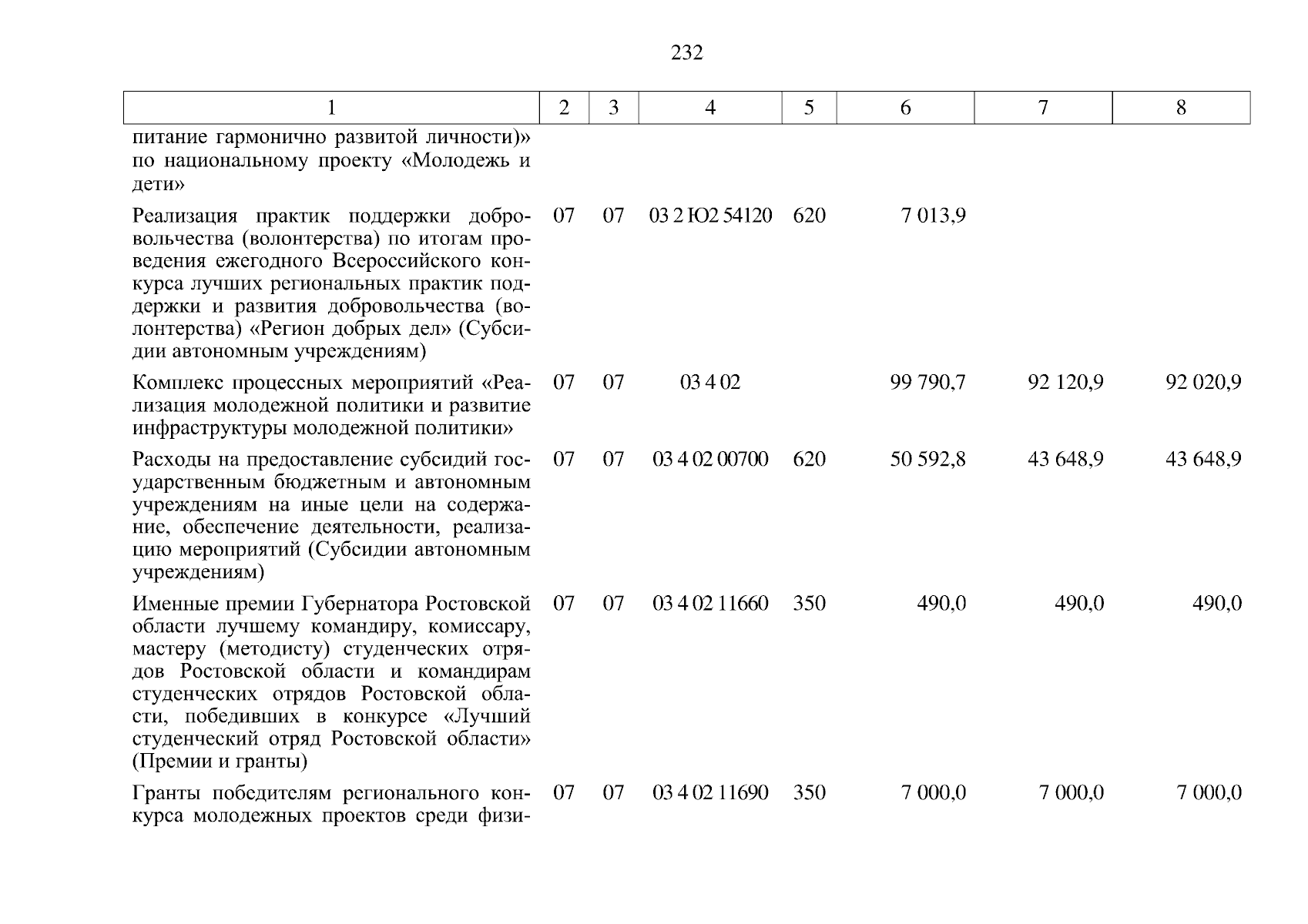 232

| 1 | 2 | 3 | 4 | 5 | 6 | 7 | 8 |
|---|---|---|---|---|---|---|---|
| питание гармонично развитой личности)» по национальному проекту «Молодежь и дети» | | | | | | | |
| Реализация практик поддержки добровольчества (волонтерства) по итогам проведения ежегодного Всероссийского конкурса лучших региональных практик поддержки и развития добровольчества (волонтерства) «Регион добрых дел» (Субсидии автономным учреждениям) | 07 | 07 | 03 2 Ю2 54120 | 620 | 7 013,9 | | |
| Комплекс процессных мероприятий «Реализация молодежной политики и развитие инфраструктуры молодежной политики» | 07 | 07 | 03 4 02 | | 99 790,7 | 92 120,9 | 92 020,9 |
| Расходы на предоставление субсидий государственным бюджетным и автономным учреждениям на иные цели на содержание, обеспечение деятельности, реализацию мероприятий (Субсидии автономным учреждениям) | 07 | 07 | 03 4 02 00700 | 620 | 50 592,8 | 43 648,9 | 43 648,9 |
| Именные премии Губернатора Ростовской области лучшему командиру, комиссару, мастеру (методисту) студенческих отрядов Ростовской области и командирам студенческих отрядов Ростовской области, победивших в конкурсе «Лучший студенческий отряд Ростовской области» (Премии и гранты) | 07 | 07 | 03 4 02 11660 | 350 | 490,0 | 490,0 | 490,0 |
| Гранты победителям регионального конкурса молодежных проектов среди физи- | 07 | 07 | 03 4 02 11690 | 350 | 7 000,0 | 7 000,0 | 7 000,0 |